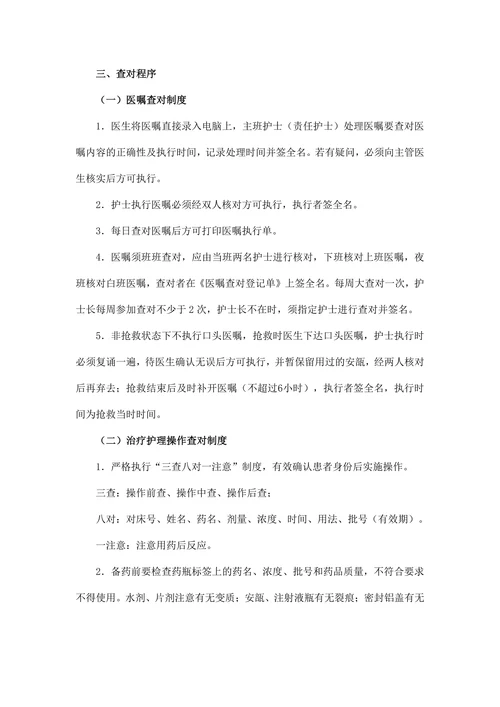 三、查对程序

（一）医嘱查对制度

1．医生将医嘱直接录入电脑上，主班护士（责任护士）处理医嘱要查对医嘱内容的正确性及执行时间，记录处理时间并签全名。若有疑问，必须向主管医生核实后方可执行。

2．护士执行医嘱必须经双人核对方可执行，执行者签全名。

3．每日查对医嘱后方可打印医嘱执行单。

4．医嘱须班班查对，应由当班两名护士进行核对，下班核对上班医嘱，夜班核对白班医嘱，查对者在《医嘱查对登记单》上签全名。每周大查对一次，护士长每周参加查对不少于 2 次，护士长不在时，须指定护士进行查对并签名。

5．非抢救状态下不执行口头医嘱，抢救时医生下达口头医嘱，护士执行时必须复诵一遍，待医生确认无误后方可执行，并暂保留用过的安瓿，经两人核对后再弃去；抢救结束后及时补开医嘱（不超过6小时），执行者签全名，执行时间为抢救当时时间。

（二）治疗护理操作查对制度

1．严格执行“三查八对一注意”制度，有效确认患者身份后实施操作。

三查：操作前查、操作中查、操作后查；

八对：对床号、姓名、药名、剂量、浓度、时间、用法、批号（有效期）。

一注意：注意用药后反应。

2．备药前要检查药瓶标签上的药名、浓度、批号和药品质量，不符合要求不得使用。水剂、片剂注意有无变质；安瓿、注射液瓶有无裂痕；密封铝盖有无